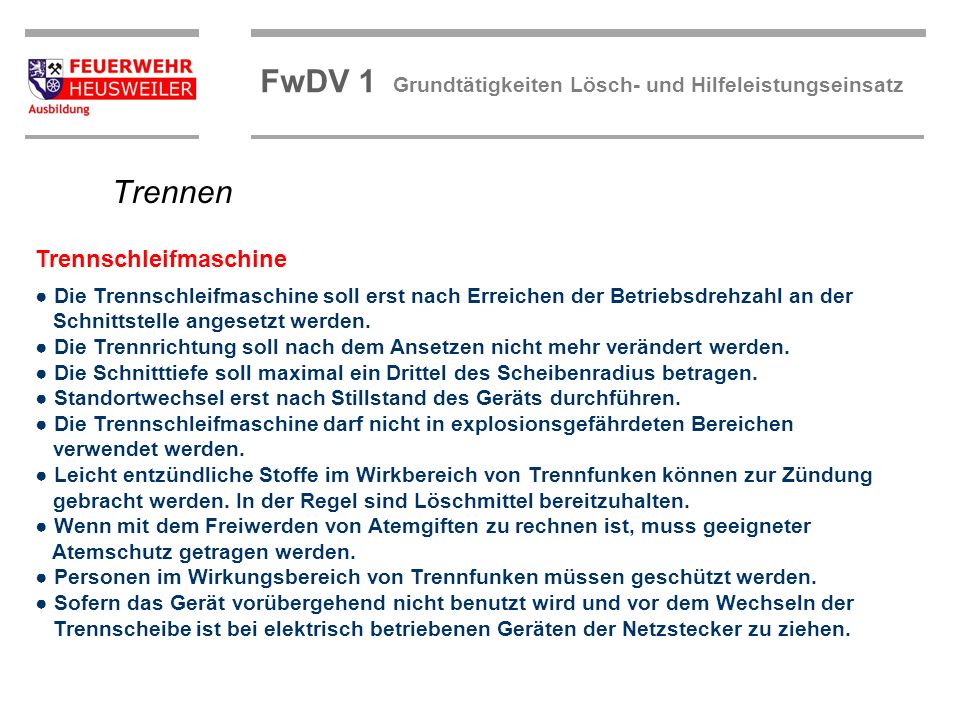 FEUERWEHR HEUSWEILER
Ausbildung

FwDV 1 Grundtätigkeiten Lösch- und Hilfeleistungseinsatz

Trennen

Trennschleifmaschine

● Die Trennschleifmaschine soll erst nach Erreichen der Betriebsdrehzahl an der Schnittstelle angesetzt werden.
● Die Trennrichtung soll nach dem Ansetzen nicht mehr verändert werden.
● Die Schnitttiefe soll maximal ein Drittel des Scheibenradius betragen.
● Standortwechsel erst nach Stillstand des Geräts durchführen.
● Die Trennschleifmaschine darf nicht in explosionsgefährdeten Bereichen verwendet werden.
● Leicht entzündliche Stoffe im Wirkbereich von Trennfunken können zur Zündung gebracht werden. In der Regel sind Löschmittel bereitzuhalten.
● Wenn mit dem Freiwerden von Atemgiften zu rechnen ist, muss geeigneter Atemschutz getragen werden.
● Personen im Wirkungsbereich von Trennfunken müssen geschützt werden.
● Sofern das Gerät vorübergehend nicht benutzt wird und vor dem Wechseln der Trennscheibe ist bei elektrisch betriebenen Geräten der Netzstecker zu ziehen.